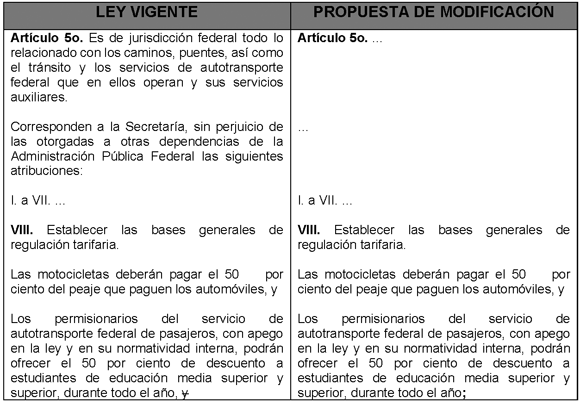 | LEY VIGENTE | PROPUESTA DE MODIFICACIÓN |
|---|---|
| **Artículo 5o.** Es de jurisdicción federal todo lo relacionado con los caminos, puentes, así como el tránsito y los servicios de autotransporte federal que en ellos operan y sus servicios auxiliares. | **Artículo 5o.** ... |
| Corresponden a la Secretaría, sin perjuicio de las otorgadas a otras dependencias de la Administración Pública Federal las siguientes atribuciones: | ... |
| I. a VII. ... | I. a VII. ... |
| **VIII.** Establecer las bases generales de regulación tarifaria. | **VIII.** Establecer las bases generales de regulación tarifaria. |
| Las motocicletas deberán pagar el 50 por ciento del peaje que paguen los automóviles, y | Las motocicletas deberán pagar el 50 por ciento del peaje que paguen los automóviles, y |
| Los permisionarios del servicio de autotransporte federal de pasajeros, con apego en la ley y en su normatividad interna, podrán ofrecer el 50 por ciento de descuento a estudiantes de educación media superior y superior, durante todo el año, ~~y~~ | Los permisionarios del servicio de autotransporte federal de pasajeros, con apego en la ley y en su normatividad interna, podrán ofrecer el 50 por ciento de descuento a estudiantes de educación media superior y superior, durante todo el año**;** |